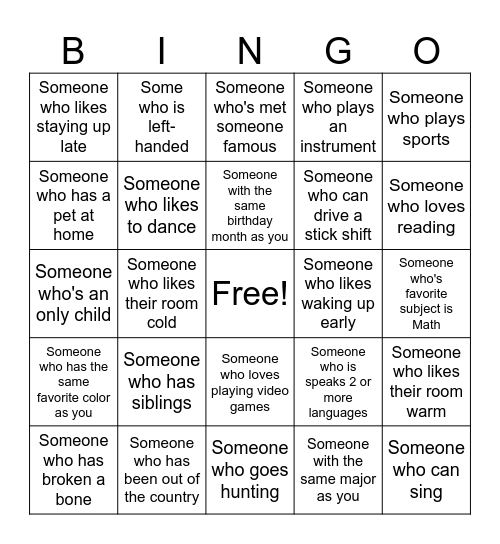 | B | I | N | G | O |
|---|---|---|---|---|
| Someone who likes staying up late | Some who is left-handed | Someone who's met someone famous | Someone who plays an instrument | Someone who plays sports |
| Someone who has a pet at home | Someone who likes to dance | Someone with the same birthday month as you | Someone who can drive a stick shift | Someone who loves reading |
| Someone who's an only child | Someone who likes their room cold | Free! | Someone who likes waking up early | Someone who's favorite subject is Math |
| Someone who has the same favorite color as you | Someone who has siblings | Someone who loves playing video games | Someone who is speaks 2 or more languages | Someone who likes their room warm |
| Someone who has broken a bone | Someone who has been out of the country | Someone who goes hunting | Someone with the same major as you | Someone who can sing |